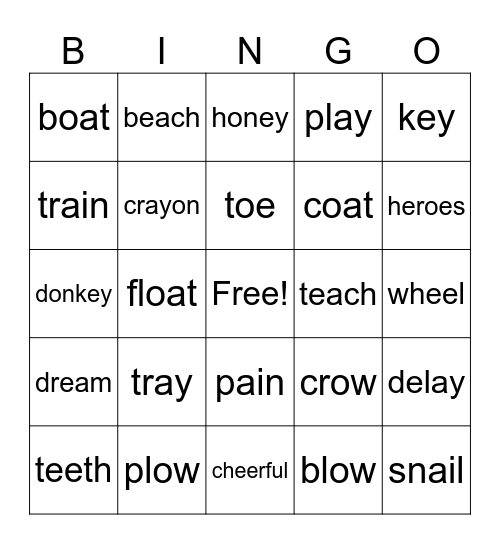 | B | I | N | G | O |
|---|---|---|---|---|
| boat | beach | honey | play | key |
| train | crayon | toe | coat | heroes |
| donkey | float | Free! | teach | wheel |
| dream | tray | pain | crow | delay |
| teeth | plow | cheerful | blow | snail |